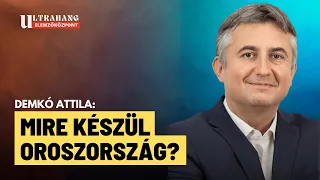 ULTRAHANG
ELEMZŐKÖZPONT

DEMKÓ ATTILA:

MIRE KÉSZÜL OROSZORSZÁG?